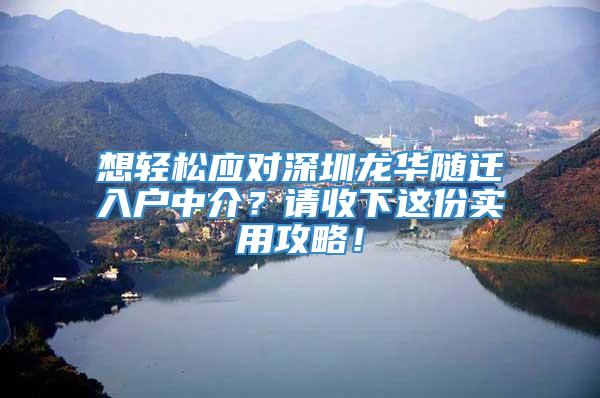 想轻松应对深圳龙华随迁入户中介？请收下这份实用攻略！